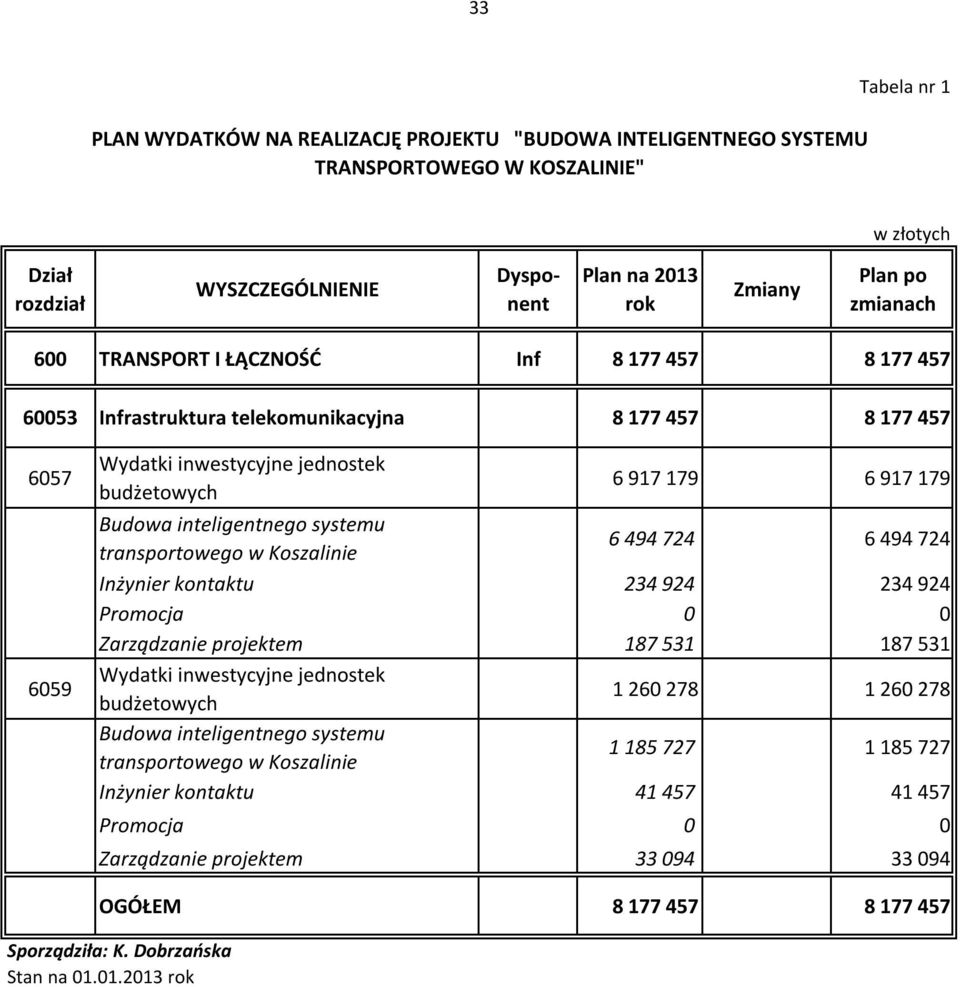 33

Tabela nr 1

PLAN WYDATKÓW NA REALIZACJĘ PROJEKTU "BUDOWA INTELIGENTNEGO SYSTEMU TRANSPORTOWEGO W KOSZALINIE"

w złotych

| Dział rozdział | WYSZCZEGÓLNIENIE | Dysponent | Plan na 2013 rok | Zmiany | Plan po zmianach |
|---|---|---|---|---|---|
| 600 | TRANSPORT I ŁĄCZNOŚĆ | Inf | 8 177 457 | | 8 177 457 |
| 60053 | Infrastruktura telekomunikacyjna | | 8 177 457 | | 8 177 457 |
| 6057 | Wydatki inwestycyjne jednostek budżetowych | | 6 917 179 | | 6 917 179 |
| | Budowa inteligentnego systemu transportowego w Koszalinie | | 6 494 724 | | 6 494 724 |
| | Inżynier kontaktu | | 234 924 | | 234 924 |
| | Promocja | | 0 | | 0 |
| | Zarządzanie projektem | | 187 531 | | 187 531 |
| 6059 | Wydatki inwestycyjne jednostek budżetowych | | 1 260 278 | | 1 260 278 |
| | Budowa inteligentnego systemu transportowego w Koszalinie | | 1 185 727 | | 1 185 727 |
| | Inżynier kontaktu | | 41 457 | | 41 457 |
| | Promocja | | 0 | | 0 |
| | Zarządzanie projektem | | 33 094 | | 33 094 |
| | OGÓŁEM | | 8 177 457 | | 8 177 457 |

Sporządziła: K. Dobrzańska
Stan na 01.01.2013 rok